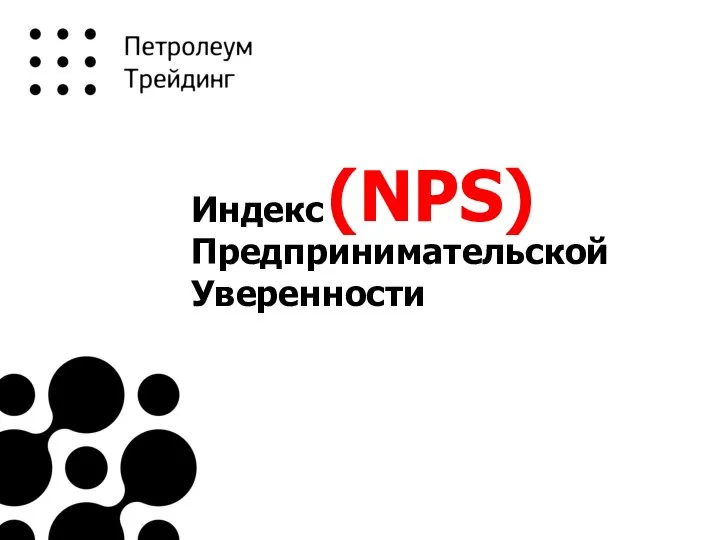 Петролеум
Трейдинг

Индекс (NPS) Предпринимательской Уверенности